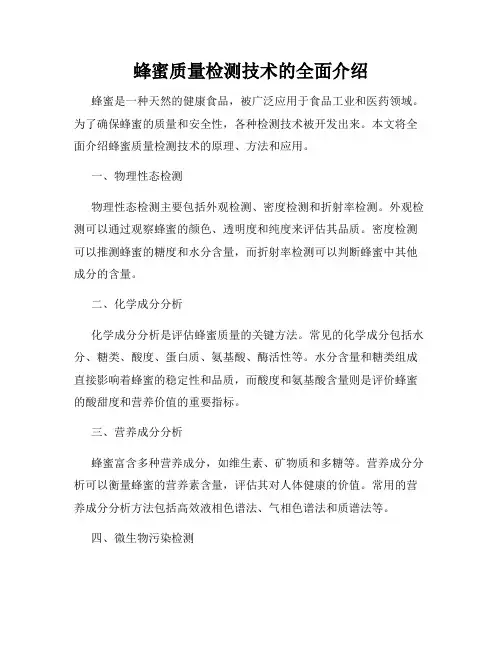 蜂蜜质量检测技术的全面介绍

蜂蜜是一种天然的健康食品，被广泛应用于食品工业和医药领域。为了确保蜂蜜的质量和安全性，各种检测技术被开发出来。本文将全面介绍蜂蜜质量检测技术的原理、方法和应用。

一、物理性态检测

物理性态检测主要包括外观检测、密度检测和折射率检测。外观检测可以通过观察蜂蜜的颜色、透明度和纯度来评估其品质。密度检测可以推测蜂蜜的糖度和水分含量，而折射率检测可以判断蜂蜜中其他成分的含量。

二、化学成分分析

化学成分分析是评估蜂蜜质量的关键方法。常见的化学成分包括水分、糖类、酸度、蛋白质、氨基酸、酶活性等。水分含量和糖类组成直接影响着蜂蜜的稳定性和品质，而酸度和氨基酸含量则是评价蜂蜜的酸甜度和营养价值的重要指标。

三、营养成分分析

蜂蜜富含多种营养成分，如维生素、矿物质和多糖等。营养成分分析可以衡量蜂蜜的营养素含量，评估其对人体健康的价值。常用的营养成分分析方法包括高效液相色谱法、气相色谱法和质谱法等。

四、微生物污染检测